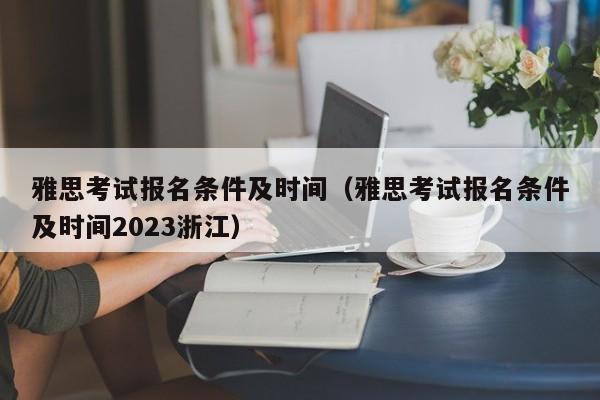 雅思考试报名条件及时间（雅思考试报名条件及时间2023浙江）